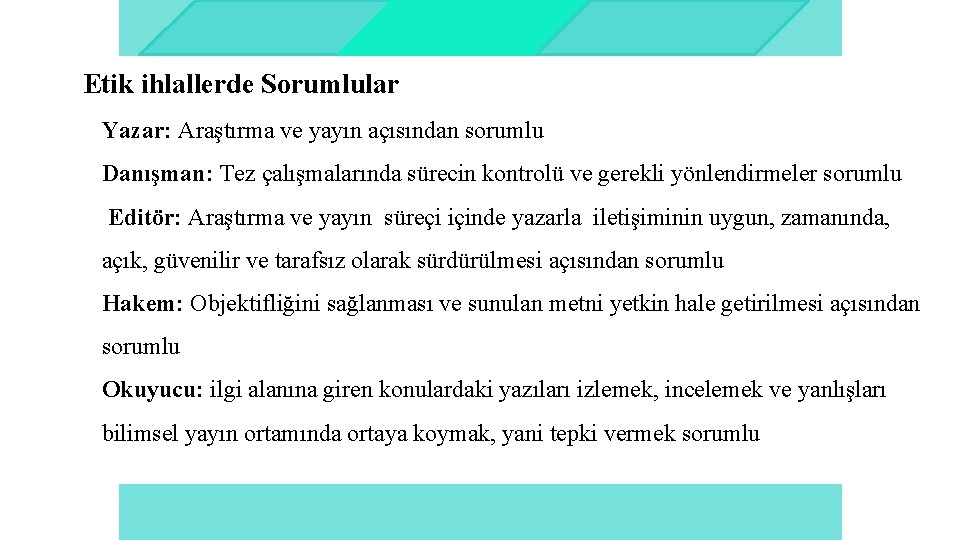 Etik ihlallerde Sorumlular

Yazar: Araştırma ve yayın açısından sorumlu

Danışman: Tez çalışmalarında sürecin kontrolü ve gerekli yönlendirmeler sorumlu

Editör: Araştırma ve yayın süreçi içinde yazarla iletişiminin uygun, zamanında, açık, güvenilir ve tarafsız olarak sürdürülmesi açısından sorumlu

Hakem: Objektifliğini sağlanması ve sunulan metni yetkin hale getirilmesi açısından sorumlu

Okuyucu: ilgi alanına giren konulardaki yazıları izlemek, incelemek ve yanlışları bilimsel yayın ortamında ortaya koymak, yani tepki vermek sorumlu